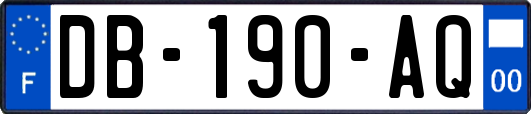 F

DB-190-AQ

00